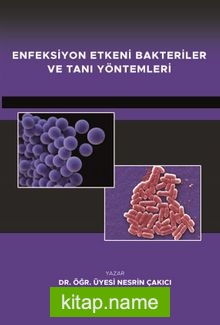 ENFEKSİYON ETKENİ BAKTERİLER VE TANI YÖNTEMLERİ

YAZAR
DR. ÖĞR. ÜYESİ NESRİN ÇAKICI

kitap.name